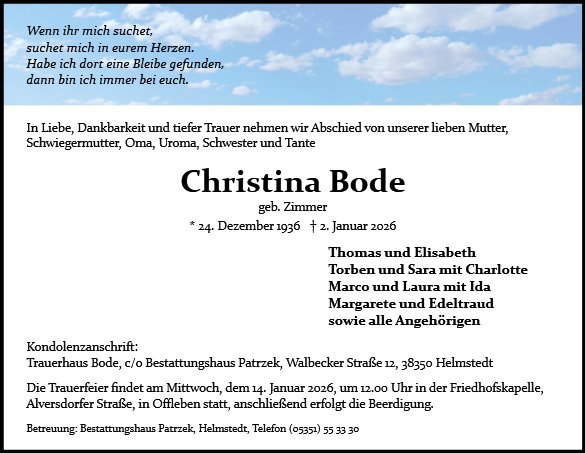 Wenn ihr mich suchet,
suchet mich in eurem Herzen.
Habe ich dort eine Bleibe gefunden,
dann bin ich immer bei euch.

In Liebe, Dankbarkeit und tiefer Trauer nehmen wir Abschied von unserer lieben Mutter, Schwiegermutter, Oma, Uroma, Schwester und Tante

Christina Bode

geb. Zimmer

* 24. Dezember 1936 † 2. Januar 2026

Thomas und Elisabeth
Torben und Sara mit Charlotte
Marco und Laura mit Ida
Margarete und Edeltraud
sowie alle Angehörigen

Kondolenzanschrift:
Trauerhaus Bode, c/o Bestattungshaus Patrzek, Walbecker Straße 12, 38350 Helmstedt

Die Trauerfeier findet am Mittwoch, dem 14. Januar 2026, um 12.00 Uhr in der Friedhofskapelle, Alversdorfer Straße, in Offleben statt, anschließend erfolgt die Beerdigung.

Betreuung: Bestattungshaus Patrzek, Helmstedt, Telefon (05351) 55 33 30